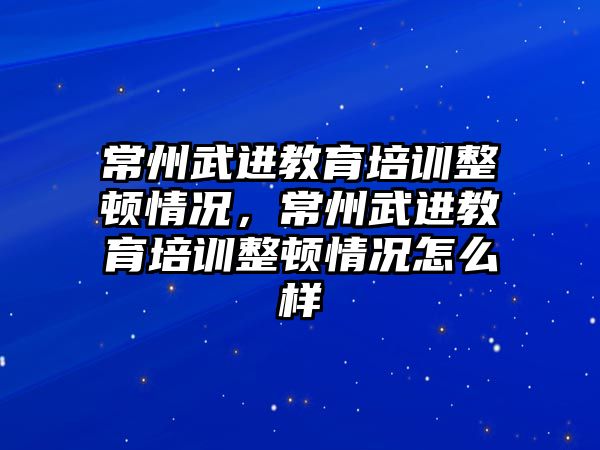 常州武进教育培训整顿情况，常州武进教育培训整顿情况怎么样